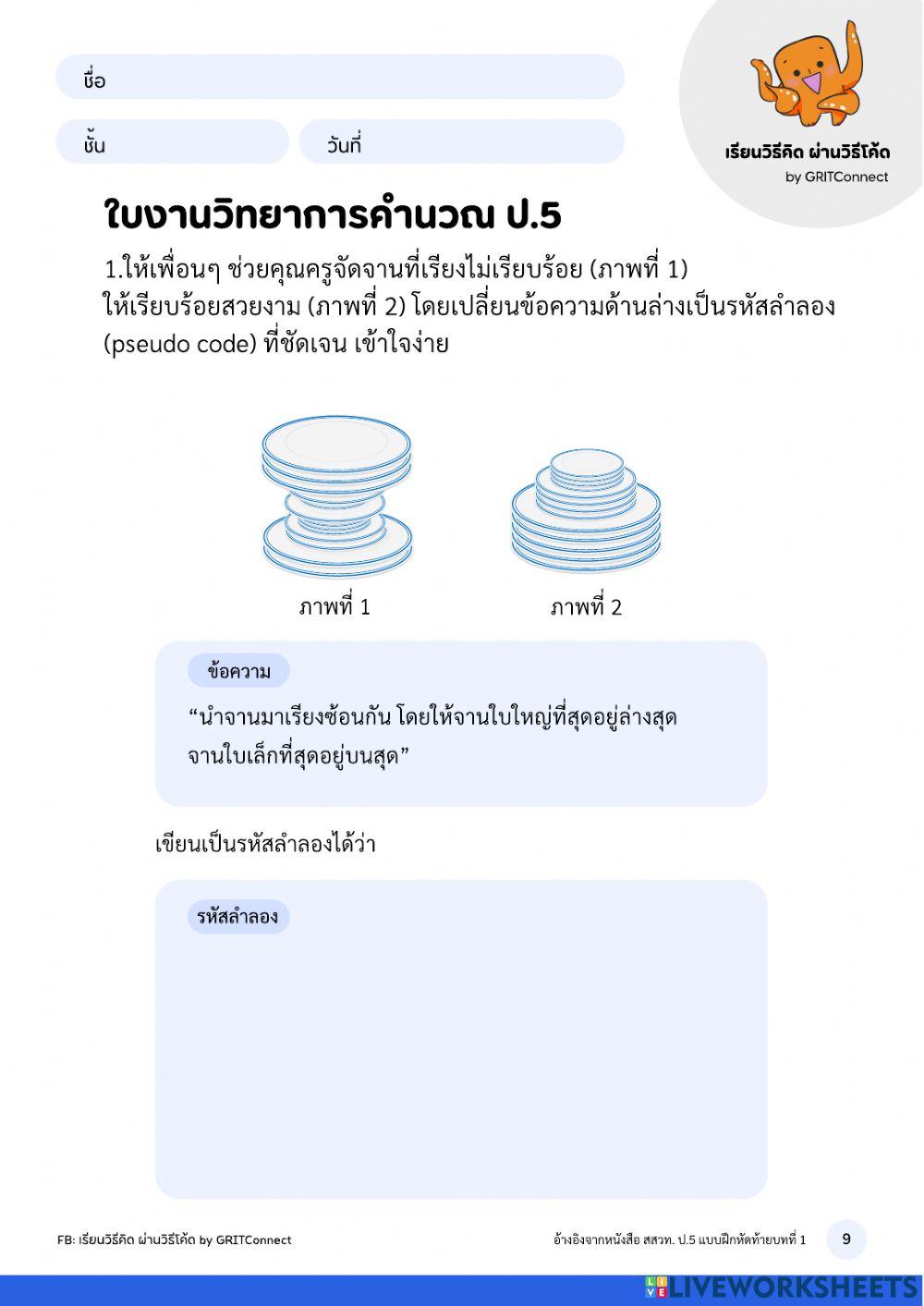 ชื่อ

ชั้น

วันที่

เรียนวิธีคิด ผ่านวิธีโค้ด
by GRITConnect

ใบงานวิทยาการคำนวณ ป.5

1.ให้เพื่อนๆ ช่วยคุณครูจัดจานที่เรียงไม่เรียบร้อย (ภาพที่ 1) ให้เรียบร้อยสวยงาม (ภาพที่ 2) โดยเปลี่ยนข้อความด้านล่างเป็นรหัสลำลอง (pseudo code) ที่ชัดเจน เข้าใจง่าย

ภาพที่ 1

ภาพที่ 2

ข้อความ

“นำจานมาเรียงซ้อนกัน โดยให้จานใบใหญ่ที่สุดอยู่ล่างสุด จานใบเล็กที่สุดอยู่บนสุด”

เขียนเป็นรหัสลำลองได้ว่า

รหัสลำลอง

FB: เรียนวิธีคิด ผ่านวิธีโค้ด by GRITConnect

อ้างอิงจากหนังสือ สสวท. ป.5 แบบฝึกหัดท้ายบทที่ 1

9

LIVEWORKSHEETS